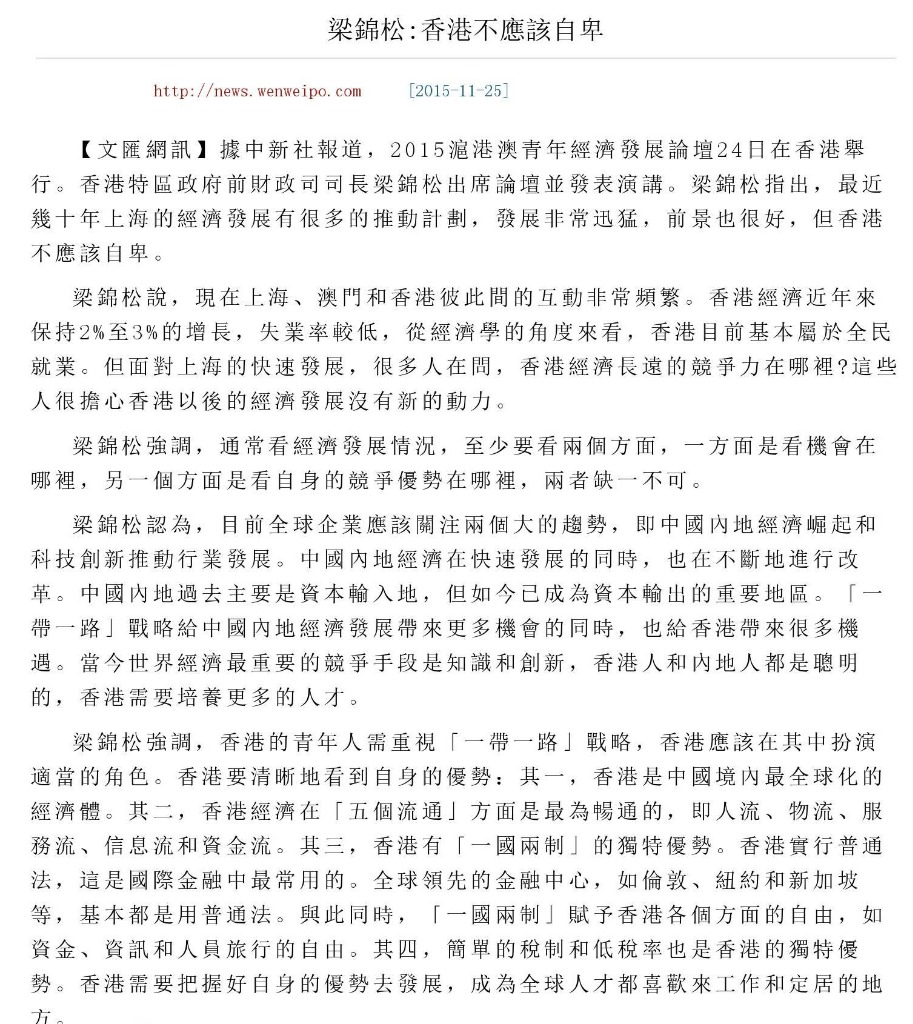 梁錦松:香港不應該自卑

http://news.wenweipo.com [2015-11-25]

【文匯網訊】據中新社報道，2015滬港澳青年經濟發展論壇24日在香港舉行。香港特區政府前財政司司長梁錦松出席論壇並發表演講。梁錦松指出，最近幾十年上海的經濟發展有很多的推動計劃，發展非常迅猛，前景也很好，但香港不應該自卑。

梁錦松說，現在上海、澳門和香港彼此間的互動非常頻繁。香港經濟近年來保持2%至3%的增長，失業率較低，從經濟學的角度來看，香港目前基本屬於全民就業。但面對上海的快速發展，很多人在問，香港經濟長遠的競爭力在哪裡?這些人很擔心香港以後的經濟發展沒有新的動力。

梁錦松強調，通常看經濟發展情況，至少要看兩個方面，一方面是看機會在哪裡，另一個方面是看自身的競爭優勢在哪裡，兩者缺一不可。

梁錦松認為，目前全球企業應該關注兩個大的趨勢，即中國內地經濟崛起和科技創新推動行業發展。中國內地經濟在快速發展的同時，也在不斷地進行改革。中國內地過去主要是資本輸入地，但如今已成為資本輸出的重要地區。「一帶一路」戰略給中國內地經濟發展帶來更多機會的同時，也給香港帶來很多機遇。當今世界經濟最重要的競爭手段是知識和創新，香港人和內地人都是聰明的，香港需要培養更多的人才。

梁錦松強調，香港的青年人需重視「一帶一路」戰略，香港應該在其中扮演適當的角色。香港要清晰地看到自身的優勢：其一，香港是中國境內最全球化的經濟體。其二，香港經濟在「五個流通」方面是最為暢通的，即人流、物流、服務流、信息流和資金流。其三，香港有「一國兩制」的獨特優勢。香港實行普通法，這是國際金融中最常用的。全球領先的金融中心，如倫敦、紐約和新加坡等，基本都是用普通法。與此同時，「一國兩制」賦予香港各個方面的自由，如資金、資訊和人員旅行的自由。其四，簡單的稅制和低稅率也是香港的獨特優勢。香港需要把握好自身的優勢去發展，成為全球人才都喜歡來工作和定居的地方。